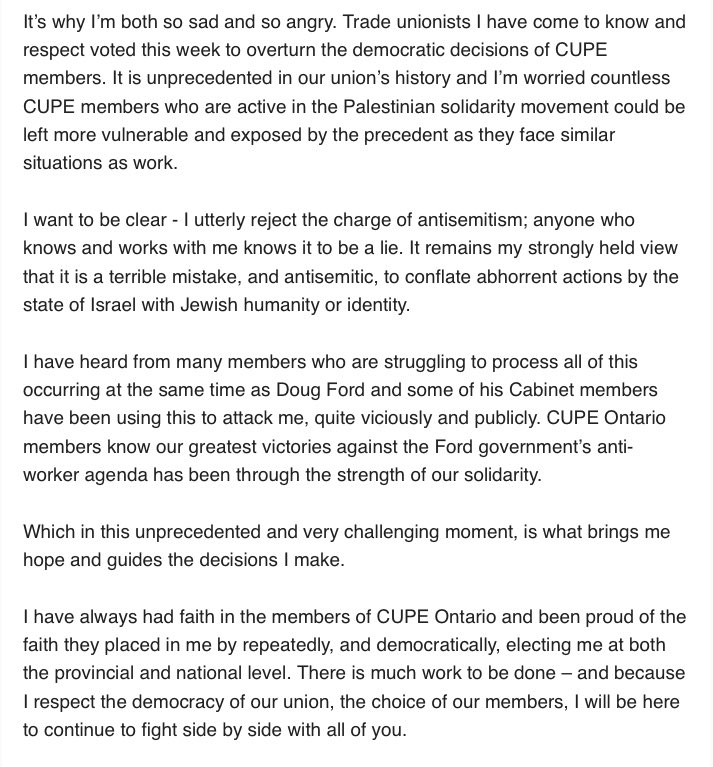 It's why I'm both so sad and so angry. Trade unionists I have come to know and respect voted this week to overturn the democratic decisions of CUPE members. It is unprecedented in our union's history and I'm worried countless CUPE members who are active in the Palestinian solidarity movement could be left more vulnerable and exposed by the precedent as they face similar situations as work.

I want to be clear - I utterly reject the charge of antisemitism; anyone who knows and works with me knows it to be a lie. It remains my strongly held view that it is a terrible mistake, and antisemitic, to conflate abhorrent actions by the state of Israel with Jewish humanity or identity.

I have heard from many members who are struggling to process all of this occurring at the same time as Doug Ford and some of his Cabinet members have been using this to attack me, quite viciously and publicly. CUPE Ontario members know our greatest victories against the Ford government's anti-worker agenda has been through the strength of our solidarity.

Which in this unprecedented and very challenging moment, is what brings me hope and guides the decisions I make.

I have always had faith in the members of CUPE Ontario and been proud of the faith they placed in me by repeatedly, and democratically, electing me at both the provincial and national level. There is much work to be done – and because I respect the democracy of our union, the choice of our members, I will be here to continue to fight side by side with all of you.